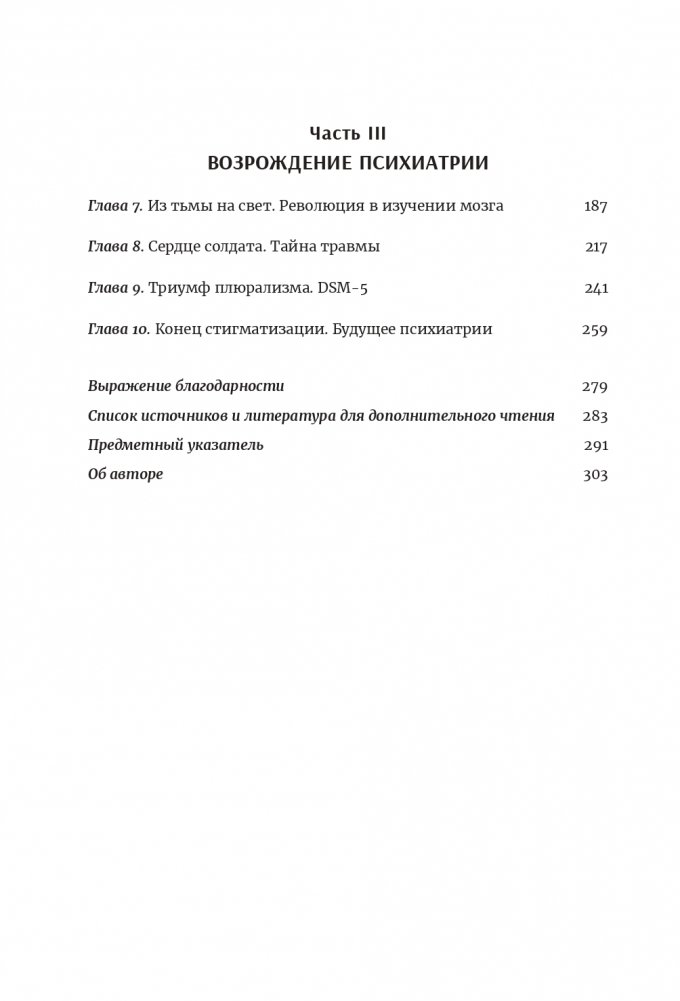 Часть III
ВОЗРОЖДЕНИЕ ПСИХИАТРИИ

Глава 7. Из тьмы на свет. Революция в изучении мозга 187

Глава 8. Сердце солдата. Тайна травмы 217

Глава 9. Триумф плюрализма. DSM-5 241

Глава 10. Конец стигматизации. Будущее психиатрии 259

Выражение благодарности 279
Список источников и литература для дополнительного чтения 283
Предметный указатель 291
Об авторе 303